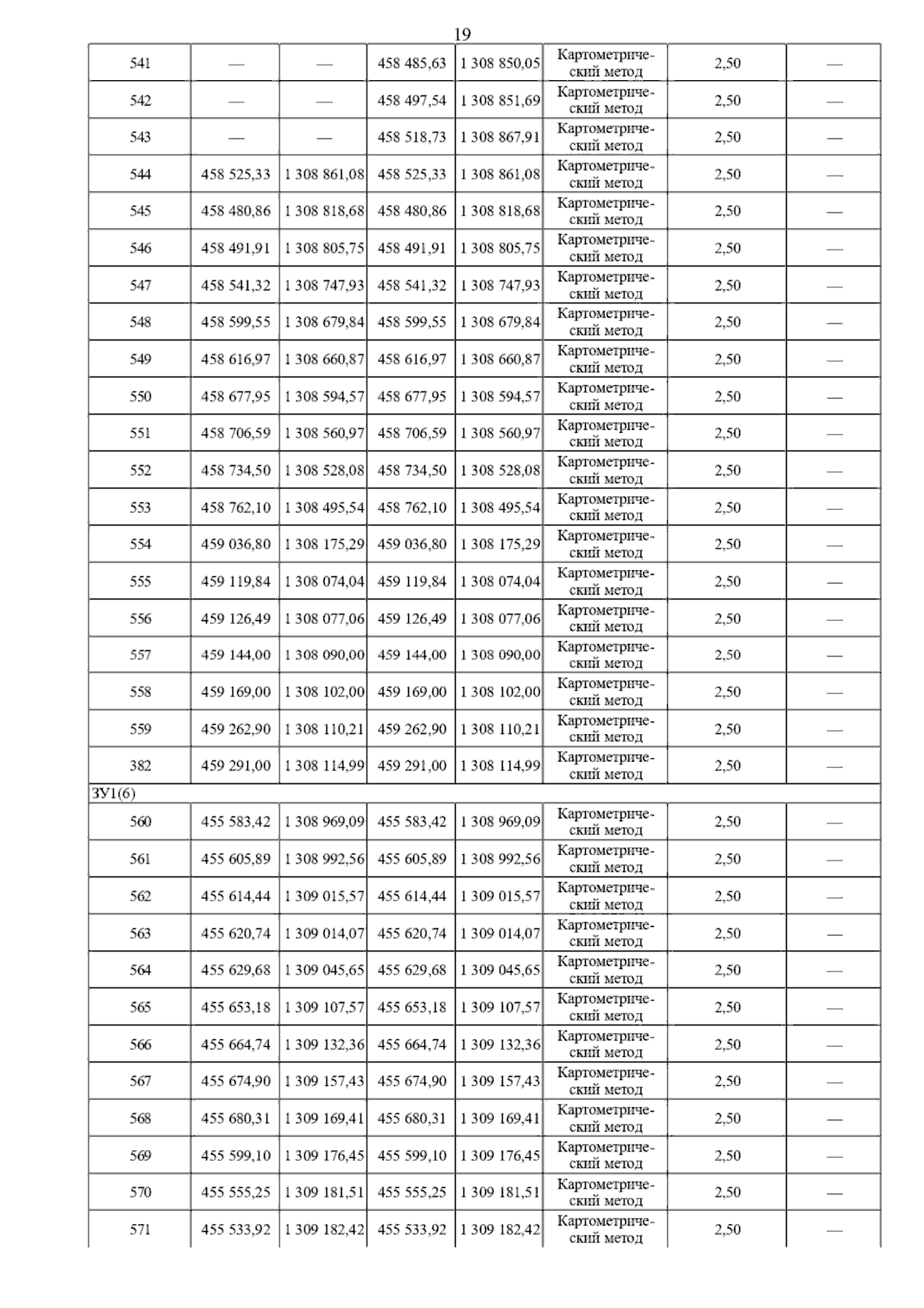 19

| | | | | | | | |
|---|---|---|---|---|---|---|---|
| 541 | — | — | 458 485,63 | 1 308 850,05 | Картометрический метод | 2,50 | — |
| 542 | — | — | 458 497,54 | 1 308 851,69 | Картометрический метод | 2,50 | — |
| 543 | — | — | 458 518,73 | 1 308 867,91 | Картометрический метод | 2,50 | — |
| 544 | 458 525,33 | 1 308 861,08 | 458 525,33 | 1 308 861,08 | Картометрический метод | 2,50 | — |
| 545 | 458 480,86 | 1 308 818,68 | 458 480,86 | 1 308 818,68 | Картометрический метод | 2,50 | — |
| 546 | 458 491,91 | 1 308 805,75 | 458 491,91 | 1 308 805,75 | Картометрический метод | 2,50 | — |
| 547 | 458 541,32 | 1 308 747,93 | 458 541,32 | 1 308 747,93 | Картометрический метод | 2,50 | — |
| 548 | 458 599,55 | 1 308 679,84 | 458 599,55 | 1 308 679,84 | Картометрический метод | 2,50 | — |
| 549 | 458 616,97 | 1 308 660,87 | 458 616,97 | 1 308 660,87 | Картометрический метод | 2,50 | — |
| 550 | 458 677,95 | 1 308 594,57 | 458 677,95 | 1 308 594,57 | Картометрический метод | 2,50 | — |
| 551 | 458 706,59 | 1 308 560,97 | 458 706,59 | 1 308 560,97 | Картометрический метод | 2,50 | — |
| 552 | 458 734,50 | 1 308 528,08 | 458 734,50 | 1 308 528,08 | Картометрический метод | 2,50 | — |
| 553 | 458 762,10 | 1 308 495,54 | 458 762,10 | 1 308 495,54 | Картометрический метод | 2,50 | — |
| 554 | 459 036,80 | 1 308 175,29 | 459 036,80 | 1 308 175,29 | Картометрический метод | 2,50 | — |
| 555 | 459 119,84 | 1 308 074,04 | 459 119,84 | 1 308 074,04 | Картометрический метод | 2,50 | — |
| 556 | 459 126,49 | 1 308 077,06 | 459 126,49 | 1 308 077,06 | Картометрический метод | 2,50 | — |
| 557 | 459 144,00 | 1 308 090,00 | 459 144,00 | 1 308 090,00 | Картометрический метод | 2,50 | — |
| 558 | 459 169,00 | 1 308 102,00 | 459 169,00 | 1 308 102,00 | Картометрический метод | 2,50 | — |
| 559 | 459 262,90 | 1 308 110,21 | 459 262,90 | 1 308 110,21 | Картометрический метод | 2,50 | — |
| 382 | 459 291,00 | 1 308 114,99 | 459 291,00 | 1 308 114,99 | Картометрический метод | 2,50 | — |
| ЗУ1(6) | | | | | | | |
| 560 | 455 583,42 | 1 308 969,09 | 455 583,42 | 1 308 969,09 | Картометрический метод | 2,50 | — |
| 561 | 455 605,89 | 1 308 992,56 | 455 605,89 | 1 308 992,56 | Картометрический метод | 2,50 | — |
| 562 | 455 614,44 | 1 309 015,57 | 455 614,44 | 1 309 015,57 | Картометрический метод | 2,50 | — |
| 563 | 455 620,74 | 1 309 014,07 | 455 620,74 | 1 309 014,07 | Картометрический метод | 2,50 | — |
| 564 | 455 629,68 | 1 309 045,65 | 455 629,68 | 1 309 045,65 | Картометрический метод | 2,50 | — |
| 565 | 455 653,18 | 1 309 107,57 | 455 653,18 | 1 309 107,57 | Картометрический метод | 2,50 | — |
| 566 | 455 664,74 | 1 309 132,36 | 455 664,74 | 1 309 132,36 | Картометрический метод | 2,50 | — |
| 567 | 455 674,90 | 1 309 157,43 | 455 674,90 | 1 309 157,43 | Картометрический метод | 2,50 | — |
| 568 | 455 680,31 | 1 309 169,41 | 455 680,31 | 1 309 169,41 | Картометрический метод | 2,50 | — |
| 569 | 455 599,10 | 1 309 176,45 | 455 599,10 | 1 309 176,45 | Картометрический метод | 2,50 | — |
| 570 | 455 555,25 | 1 309 181,51 | 455 555,25 | 1 309 181,51 | Картометрический метод | 2,50 | — |
| 571 | 455 533,92 | 1 309 182,42 | 455 533,92 | 1 309 182,42 | Картометрический метод | 2,50 | — |